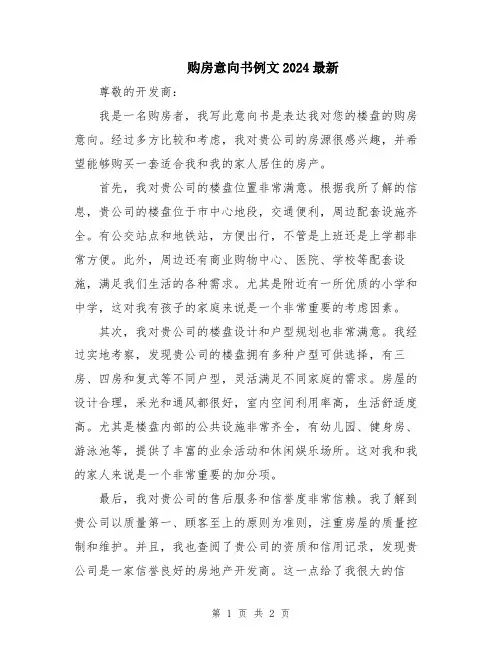 购房意向书例文2024最新

尊敬的开发商：

我是一名购房者，我写此意向书是表达我对您的楼盘的购房意向。经过多方比较和考虑，我对贵公司的房源很感兴趣，并希望能够购买一套适合我和我的家人居住的房产。

首先，我对贵公司的楼盘位置非常满意。根据我所了解的信息，贵公司的楼盘位于市中心地段，交通便利，周边配套设施齐全。有公交站点和地铁站，方便出行，不管是上班还是上学都非常方便。此外，周边还有商业购物中心、医院、学校等配套设施，满足我们生活的各种需求。尤其是附近有一所优质的小学和中学，这对我有孩子的家庭来说是一个非常重要的考虑因素。

其次，我对贵公司的楼盘设计和户型规划也非常满意。我经过实地考察，发现贵公司的楼盘拥有多种户型可供选择，有三房、四房和复式等不同户型，灵活满足不同家庭的需求。房屋的设计合理，采光和通风都很好，室内空间利用率高，生活舒适度高。尤其是楼盘内部的公共设施非常齐全，有幼儿园、健身房、游泳池等，提供了丰富的业余活动和休闲娱乐场所。这对我和我的家人来说是一个非常重要的加分项。

最后，我对贵公司的售后服务和信誉度非常信赖。我了解到贵公司以质量第一、顾客至上的原则为准则，注重房屋的质量控制和维护。并且，我也查阅了贵公司的资质和信用记录，发现贵公司是一家信誉良好的房地产开发商。这一点给了我很大的信

第 1 页 共 2 页